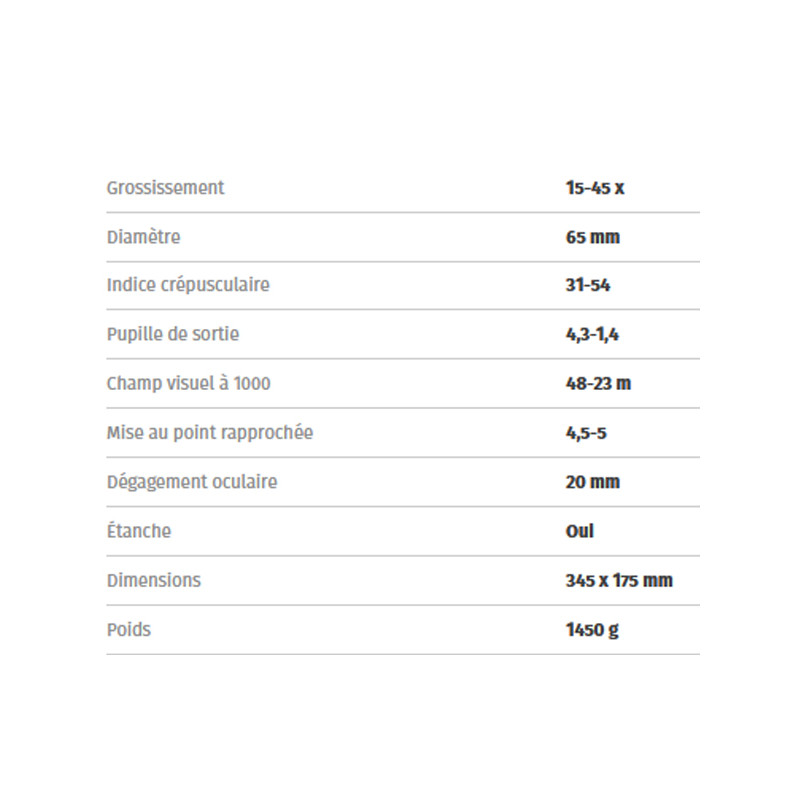 | | |
|---|---|
| Grossissement | 15-45 x |
| Diamètre | 65 mm |
| Indice crépusculaire | 31-54 |
| Pupille de sortie | 4,3-1,4 |
| Champ visuel à 1000 | 48-23 m |
| Mise au point rapprochée | 4,5-5 |
| Dégagement oculaire | 20 mm |
| Étanche | Oui |
| Dimensions | 345 x 175 mm |
| Poids | 1450 g |